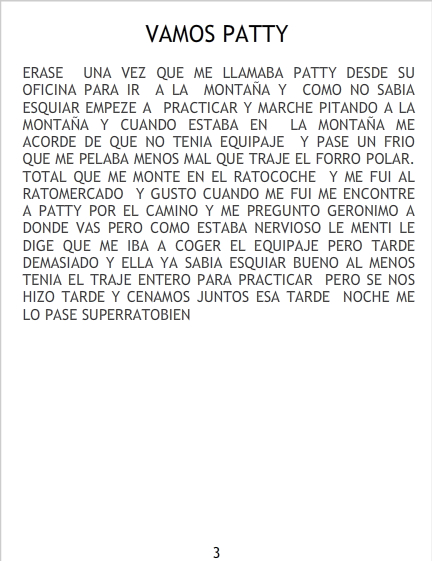 VAMOS PATTY

ERASE UNA VEZ QUE ME LLAMABA PATTY DESDE SU OFICINA PARA IR A LA MONTAÑA Y COMO NO SABIA ESQUIAR EMPEZE A PRACTICAR Y MARCHE PITANDO A LA MONTAÑA Y CUANDO ESTABA EN LA MONTAÑA ME ACORDE DE QUE NO TENIA EQUIPAJE Y PASE UN FRIO QUE ME PELABA MENOS MAL QUE TRAJE EL FORRO POLAR. TOTAL QUE ME MONTE EN EL RATOCOCHE Y ME FUI AL RATOMERCADO Y GUSTO CUANDO ME FUI ME ENCONTRE A PATTY POR EL CAMINO Y ME PREGUNTO GERONIMO A DONDE VAS PERO COMO ESTABA NERVIOSO LE MENTI LE DIGE QUE ME IBA A COGER EL EQUIPAJE PERO TARDE DEMASIADO Y ELLA YA SABIA ESQUIAR BUENO AL MENOS TENIA EL TRAJE ENTERO PARA PRACTICAR PERO SE NOS HIZO TARDE Y CENAMOS JUNTOS ESA TARDE NOCHE ME LO PASE SUPERRATOBIEN

3